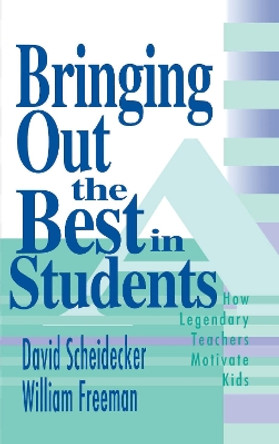 Bringing Out the Best in Students

How Legendary Teachers Motivate Kids

David Scheidecker
William Freeman